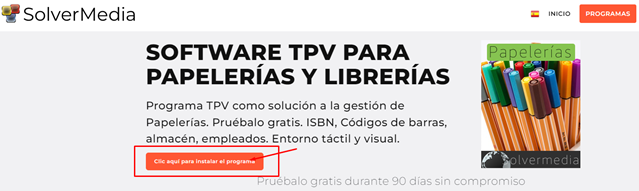 SolverMedia

INICIO PROGRAMAS

SOFTWARE TPV PARA PAPELERÍAS Y LIBRERÍAS

Programa TPV como solución a la gestión de Papelerías. Pruébalo gratis. ISBN, Códigos de barras, almacén, empleados. Entorno táctil y visual.

Clic aquí para instalar el programa

Papelerías

Solvermedia

Pruébalo gratis durante 90 días sin compromiso